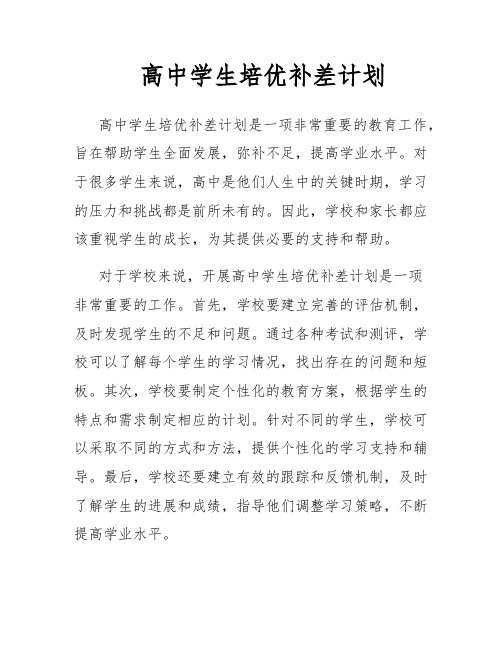 高中学生培优补差计划

高中学生培优补差计划是一项非常重要的教育工作，旨在帮助学生全面发展，弥补不足，提高学业水平。对于很多学生来说，高中是他们人生中的关键时期，学习的压力和挑战都是前所未有的。因此，学校和家长都应该重视学生的成长，为其提供必要的支持和帮助。

对于学校来说，开展高中学生培优补差计划是一项非常重要的工作。首先，学校要建立完善的评估机制，及时发现学生的不足和问题。通过各种考试和测评，学校可以了解每个学生的学习情况，找出存在的问题和短板。其次，学校要制定个性化的教育方案，根据学生的特点和需求制定相应的计划。针对不同的学生，学校可以采取不同的方式和方法，提供个性化的学习支持和辅导。最后，学校还要建立有效的跟踪和反馈机制，及时了解学生的进展和成绩，指导他们调整学习策略，不断提高学业水平。